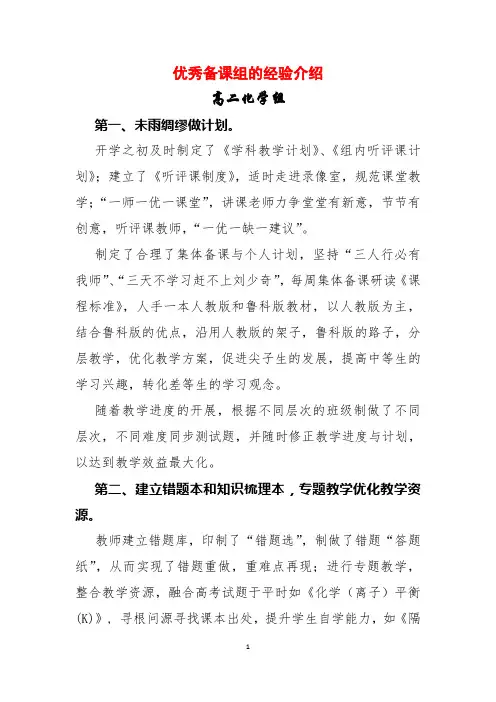 优秀备课组的经验介绍

高二化学组

第一、未雨绸缪做计划。

开学之初及时制定了《学科教学计划》、《组内听评课计划》；建立了《听评课制度》，适时走进录像室，规范课堂教学；“一师一优一课堂”，讲课老师力争堂堂有新意，节节有创意，听评课教师，“一优一缺一建议”。

制定了合理了集体备课与个人计划，坚持“三人行必有我师”、“三天不学习赶不上刘少奇”，每周集体备课研读《课程标准》，人手一本人教版和鲁科版教材，以人教版为主，结合鲁科版的优点，沿用人教版的架子，鲁科版的路子，分层教学，优化教学方案，促进尖子生的发展，提高中等生的学习兴趣，转化差等生的学习观念。

随着教学进度的开展，根据不同层次的班级制做了不同层次，不同难度同步测试题，并随时修正教学进度与计划，以达到教学效益最大化。

第二、建立错题本和知识梳理本，专题教学优化教学资源。

教师建立错题库，印制了“错题选”，制做了错题“答题纸”，从而实现了错题重做，重难点再现；进行专题教学，整合教学资源，融合高考试题于平时如《化学（离子）平衡(K)》，寻根问源寻找课本出处，提升学生自学能力，如《隔

1